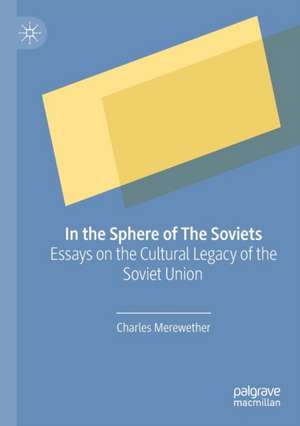 In the Sphere of The Soviets
Essays on the Cultural Legacy of the Soviet Union

Charles Merewether

palgrave
macmillan